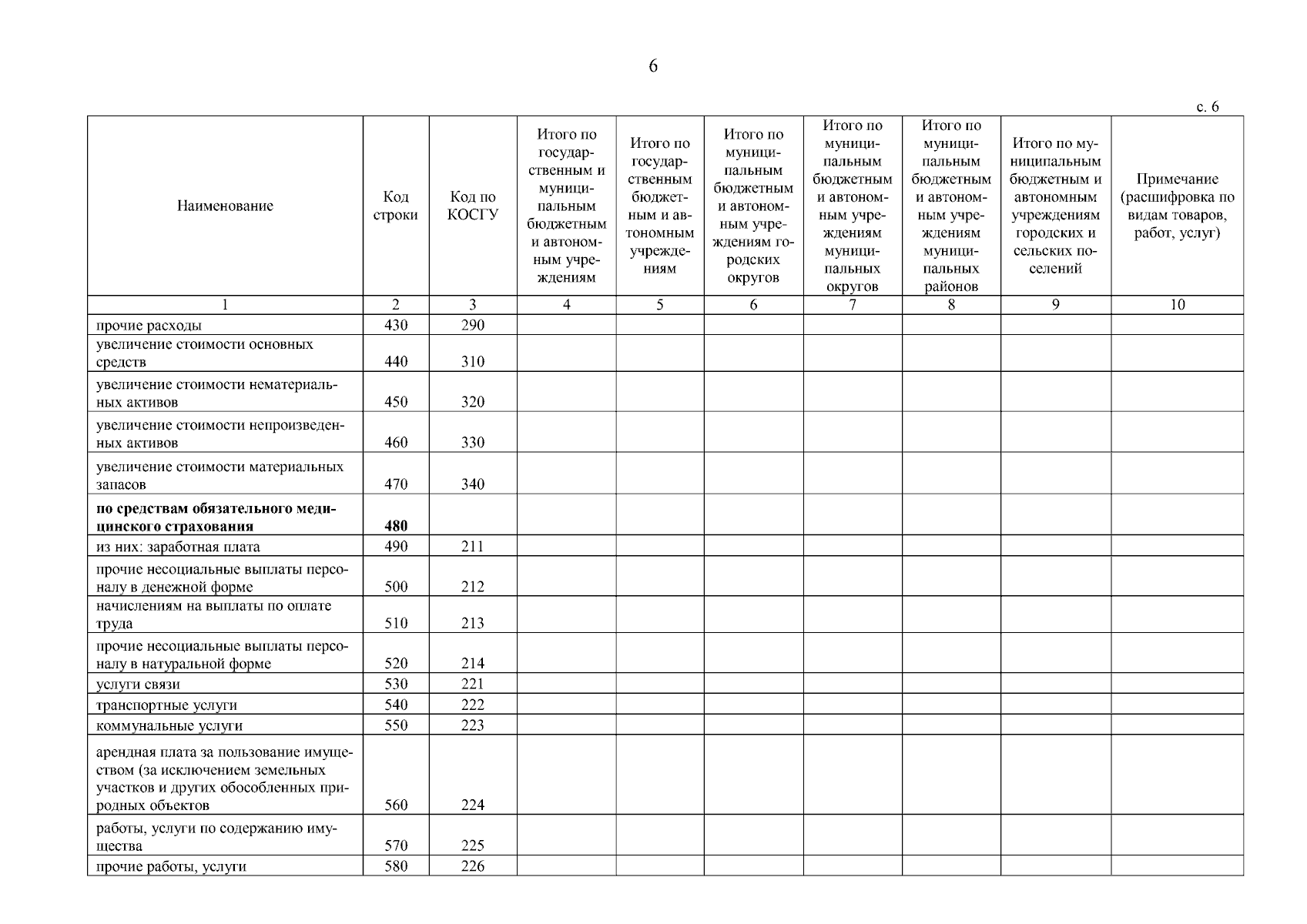 6

с. 6

| Наименование | Код строки | Код по КОСГУ | Итого по государственным и муниципальным бюджетным и автономным учреждениям | Итого по государственным бюджетным и автономным учреждениям | Итого по муниципальным бюджетным и автономным учреждениям городских округов | Итого по муниципальным бюджетным и автономным учреждениям муниципальных округов | Итого по муниципальным бюджетным и автономным учреждениям муниципальных районов | Итого по муниципальным бюджетным и автономным учреждениям городских и сельских поселений | Примечание (расшифровка по видам товаров, работ, услуг) |
|---|---|---|---|---|---|---|---|---|---|
| 1 | 2 | 3 | 4 | 5 | 6 | 7 | 8 | 9 | 10 |
| прочие расходы | 430 | 290 | | | | | | | |
| увеличение стоимости основных средств | 440 | 310 | | | | | | | |
| увеличение стоимости нематериальных активов | 450 | 320 | | | | | | | |
| увеличение стоимости непроизведенных активов | 460 | 330 | | | | | | | |
| увеличение стоимости материальных запасов | 470 | 340 | | | | | | | |
| **по средствам обязательного медицинского страхования** | **480** | | | | | | | | |
| из них: заработная плата | 490 | 211 | | | | | | | |
| прочие несоциальные выплаты персоналу в денежной форме | 500 | 212 | | | | | | | |
| начислениям на выплаты по оплате труда | 510 | 213 | | | | | | | |
| прочие несоциальные выплаты персоналу в натуральной форме | 520 | 214 | | | | | | | |
| услуги связи | 530 | 221 | | | | | | | |
| транспортные услуги | 540 | 222 | | | | | | | |
| коммунальные услуги | 550 | 223 | | | | | | | |
| арендная плата за пользование имуществом (за исключением земельных участков и других обособленных природных объектов | 560 | 224 | | | | | | | |
| работы, услуги по содержанию имущества | 570 | 225 | | | | | | | |
| прочие работы, услуги | 580 | 226 | | | | | | | |